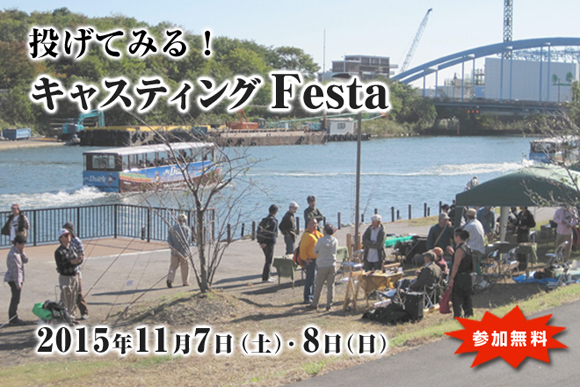 投げてみる！
キャスティング Festa

2015年11月7日（土）・8日（日）

参加無料